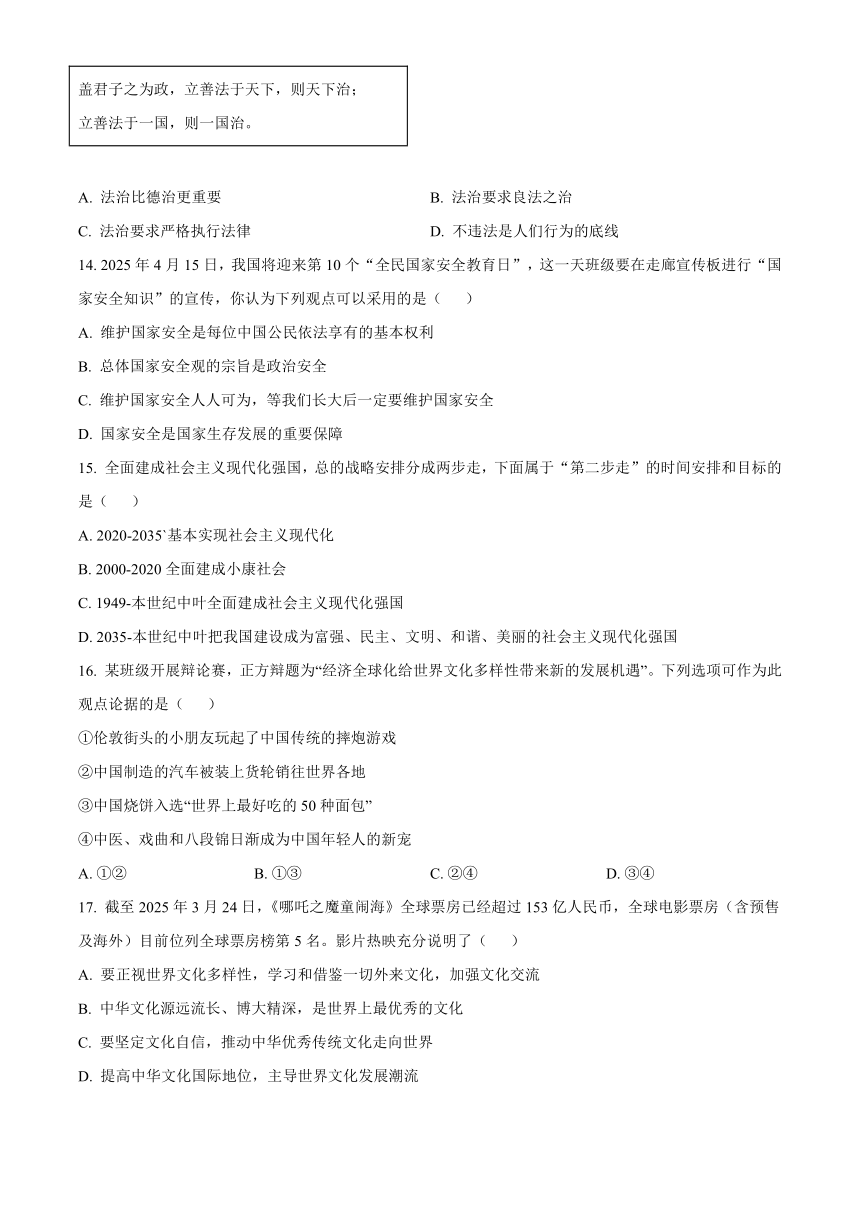 盖君子之为政，立善法于天下，则天下治；
立善法于一国，则一国治。

A. 法治比德治更重要
B. 法治要求良法之治
C. 法治要求严格执行法律
D. 不违法是人们行为的底线

14. 2025 年 4 月 15 日，我国将迎来第 10 个“全民国家安全教育日”，这一天班级要在走廊宣传板进行“国家安全知识”的宣传，你认为下列观点可以采用的是（　　）

A. 维护国家安全是每位中国公民依法享有的基本权利
B. 总体国家安全观的宗旨是政治安全
C. 维护国家安全人人可为，等我们长大后一定要维护国家安全
D. 国家安全是国家生存发展的重要保障

15. 全面建成社会主义现代化强国，总的战略安排分成两步走，下面属于“第二步走”的时间安排和目标的是（　　）

A. 2020-2035`基本实现社会主义现代化
B. 2000-2020 全面建成小康社会
C. 1949-本世纪中叶全面建成社会主义现代化强国
D. 2035-本世纪中叶把我国建设成为富强、民主、文明、和谐、美丽的社会主义现代化强国

16. 某班级开展辩论赛，正方辩题为“经济全球化给世界文化多样性带来新的发展机遇”。下列选项可作为此观点论据的是（　　）

①伦敦街头的小朋友玩起了中国传统的摔炮游戏
②中国制造的汽车被装上货轮销往世界各地
③中国烧饼入选“世界上最好吃的 50 种面包”
④中医、戏曲和八段锦日渐成为中国年轻人的新宠

A. ①②
B. ①③
C. ②④
D. ③④

17. 截至 2025 年 3 月 24 日，《哪吒之魔童闹海》全球票房已经超过 153 亿人民币，全球电影票房（含预售及海外）目前位列全球票房榜第 5 名。影片热映充分说明了（　　）

A. 要正视世界文化多样性，学习和借鉴一切外来文化，加强文化交流
B. 中华文化源远流长、博大精深，是世界上最优秀的文化
C. 要坚定文化自信，推动中华优秀传统文化走向世界
D. 提高中华文化国际地位，主导世界文化发展潮流